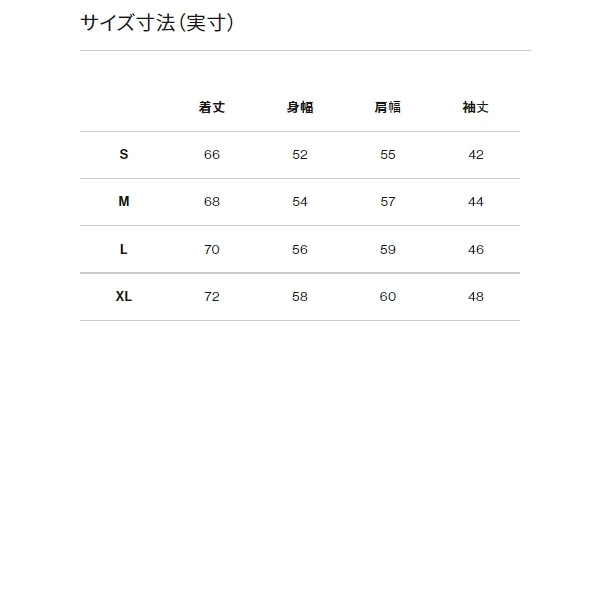 サイズ寸法（実寸）

| | 着丈 | 身幅 | 肩幅 | 袖丈 |
|---|---|---|---|---|
| S | 66 | 52 | 55 | 42 |
| M | 68 | 54 | 57 | 44 |
| L | 70 | 56 | 59 | 46 |
| XL | 72 | 58 | 60 | 48 |